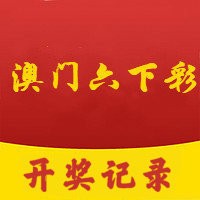 澳门六下彩

开奖记录